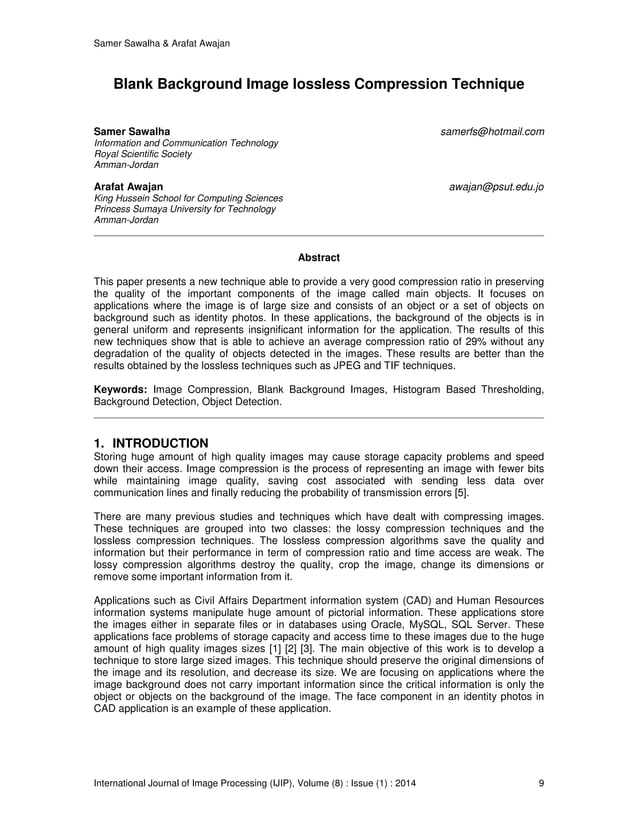 Samer Sawalha & Arafat Awajan

Blank Background Image lossless Compression Technique

Samer Sawalha samerfs@hotmail.com
Information and Communication Technology
Royal Scientific Society
Amman-Jordan

Arafat Awajan awajan@psut.edu.jo
King Hussein School for Computing Sciences
Princess Sumaya University for Technology
Amman-Jordan

Abstract

This paper presents a new technique able to provide a very good compression ratio in preserving the quality of the important components of the image called main objects. It focuses on applications where the image is of large size and consists of an object or a set of objects on background such as identity photos. In these applications, the background of the objects is in general uniform and represents insignificant information for the application. The results of this new techniques show that is able to achieve an average compression ratio of 29% without any degradation of the quality of objects detected in the images. These results are better than the results obtained by the lossless techniques such as JPEG and TIF techniques.

Keywords: Image Compression, Blank Background Images, Histogram Based Thresholding, Background Detection, Object Detection.

1. INTRODUCTION
Storing huge amount of high quality images may cause storage capacity problems and speed down their access. Image compression is the process of representing an image with fewer bits while maintaining image quality, saving cost associated with sending less data over communication lines and finally reducing the probability of transmission errors [5].

There are many previous studies and techniques which have dealt with compressing images. These techniques are grouped into two classes: the lossy compression techniques and the lossless compression techniques. The lossless compression algorithms save the quality and information but their performance in term of compression ratio and time access are weak. The lossy compression algorithms destroy the quality, crop the image, change its dimensions or remove some important information from it.

Applications such as Civil Affairs Department information system (CAD) and Human Resources information systems manipulate huge amount of pictorial information. These applications store the images either in separate files or in databases using Oracle, MySQL, SQL Server. These applications face problems of storage capacity and access time to these images due to the huge amount of high quality images sizes [1] [2] [3]. The main objective of this work is to develop a technique to store large sized images. This technique should preserve the original dimensions of the image and its resolution, and decrease its size. We are focusing on applications where the image background does not carry important information since the critical information is only the object or objects on the background of the image. The face component in an identity photos in CAD application is an example of these application.

International Journal of Image Processing (IJIP), Volume (8) : Issue (1) : 2014 9